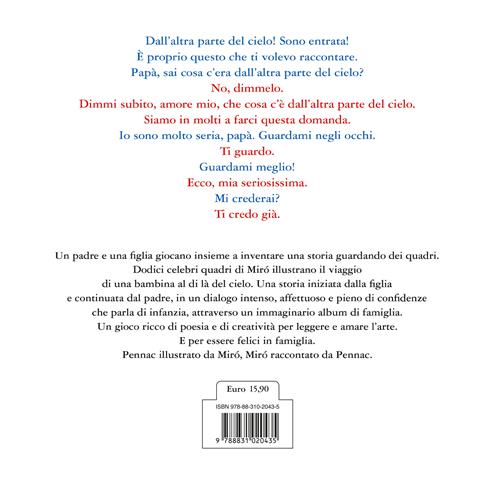 Dall'altra parte del cielo! Sono entrata!
È proprio questo che ti volevo raccontare.
Papà, sai cosa c'era dall'altra parte del cielo?
No, dimmelo.
Dimmi subito, amore mio, che cosa c'è dall'altra parte del cielo.
Siamo in molti a farci questa domanda.
Io sono molto seria, papà. Guardami negli occhi.
Ti guardo.
Guardami meglio!
Ecco, mia seriosissima.
Mi crederai?
Ti credo già.

Un padre e una figlia giocano insieme a inventare una storia guardando dei quadri. Dodici celebri quadri di Miró illustrano il viaggio di una bambina al di là del cielo. Una storia iniziata dalla figlia e continuata dal padre, in un dialogo intenso, affettuoso e pieno di confidenze che parla di infanzia, attraverso un immaginario album di famiglia. Un gioco ricco di poesia e di creatività per leggere e amare l'arte. E per essere felici in famiglia. Pennac illustrato da Miró, Miró raccontato da Pennac.

Euro 15,90

ISBN 978-88-310-2043-5

9 788831 020435